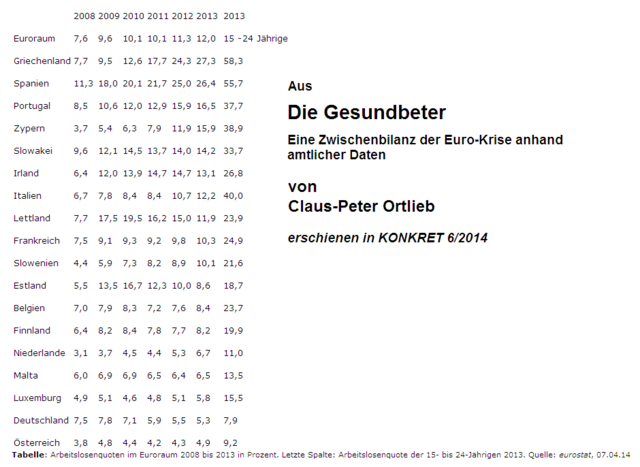 |  | 2008 | 2009 | 2010 | 2011 | 2012 | 2013 | 2013 |
|---|---|---|---|---|---|---|---|
| Euroraum | 7,6 | 9,6 | 10,1 | 10,1 | 11,3 | 12,0 | 15 -24 Jährige |
| Griechenland | 7,7 | 9,5 | 12,6 | 17,7 | 24,3 | 27,3 | 58,3 |
| Spanien | 11,3 | 18,0 | 20,1 | 21,7 | 25,0 | 26,4 | 55,7 |
| Portugal | 8,5 | 10,6 | 12,0 | 12,9 | 15,9 | 16,5 | 37,7 |
| Zypern | 3,7 | 5,4 | 6,3 | 7,9 | 11,9 | 15,9 | 38,9 |
| Slowakei | 9,6 | 12,1 | 14,5 | 13,7 | 14,0 | 14,2 | 33,7 |
| Irland | 6,4 | 12,0 | 13,9 | 14,7 | 14,7 | 13,1 | 26,8 |
| Italien | 6,7 | 7,8 | 8,4 | 8,4 | 10,7 | 12,2 | 40,0 |
| Lettland | 7,7 | 17,5 | 19,5 | 16,2 | 15,0 | 11,9 | 23,9 |
| Frankreich | 7,5 | 9,1 | 9,3 | 9,2 | 9,8 | 10,3 | 24,9 |
| Slowenien | 4,4 | 5,9 | 7,3 | 8,2 | 8,9 | 10,1 | 21,6 |
| Estland | 5,5 | 13,5 | 16,7 | 12,3 | 10,0 | 8,6 | 18,7 |
| Belgien | 7,0 | 7,9 | 8,3 | 7,2 | 7,6 | 8,4 | 23,7 |
| Finnland | 6,4 | 8,2 | 8,4 | 7,8 | 7,7 | 8,2 | 19,9 |
| Niederlande | 3,1 | 3,7 | 4,5 | 4,4 | 5,3 | 6,7 | 11,0 |
| Malta | 6,0 | 6,9 | 6,9 | 6,5 | 6,4 | 6,5 | 13,5 |
| Luxemburg | 4,9 | 5,1 | 4,6 | 4,8 | 5,1 | 5,8 | 15,5 |
| Deutschland | 7,5 | 7,8 | 7,1 | 5,9 | 5,5 | 5,3 | 7,9 |
| Österreich | 3,8 | 4,8 | 4,4 | 4,2 | 4,3 | 4,9 | 9,2 |

Tabelle: Arbeitslosenquoten im Euroraum 2008 bis 2013 in Prozent. Letzte Spalte: Arbeitslosenquote der 15- bis 24-Jährigen 2013. Quelle: eurostat, 07.04.14

Aus

Die Gesundbeter

Eine Zwischenbilanz der Euro-Krise anhand amtlicher Daten

von
Claus-Peter Ortlieb

erschienen in KONKRET 6/2014